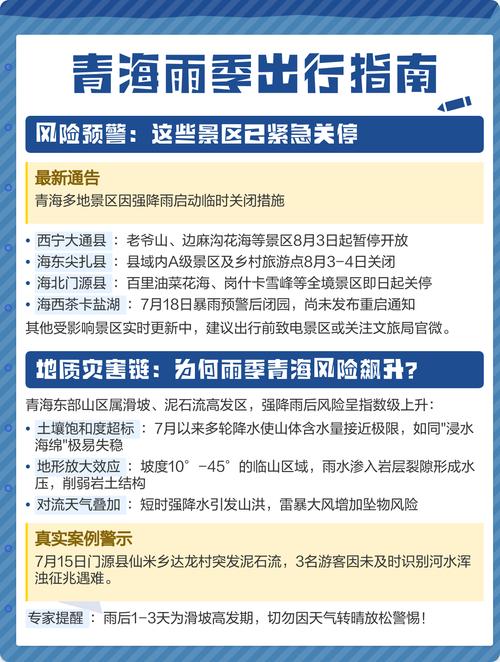 青海雨季出行指南

风险预警：这些景区已紧急关停

最新通告
青海多地景区因强降雨启动临时关闭措施

• 西宁大通县：老爷山、边麻沟花海等景区8月3日起暂停开放
• 海东尖扎县：县域内A级景区及乡村旅游点8月3-4日关闭
• 海北门源县：百里油菜花海、岗什卡雪峰等全境景区即日起关停
• 海西茶卡盐湖：7月18日暴雨预警后闭园，尚未发布重启通知
其他受影响景区实时更新中，建议出行前致电景区或关注文旅局官微。

地质灾害链：为何雨季青海风险飙升？

青海东部山区属滑坡、泥石流高发区，强降雨后风险呈指数级上升：
• 土壤饱和度超标：7月以来多轮降水使山体含水量接近极限，如同"浸水海绵"极易失稳
• 地形放大效应：坡度10°-45°的临山区域，雨水渗入岩层裂隙形成水压，削弱岩土结构
• 对流天气叠加：短时强降水引发山洪，雷暴大风增加坠物风险

真实案例警示
7月15日门源县仙米乡达龙村突发泥石流，3名游客因未及时识别河水浑浊征兆遇难。

专家提醒：雨后1-3天为滑坡高发期，切勿因天气转晴放松警惕！